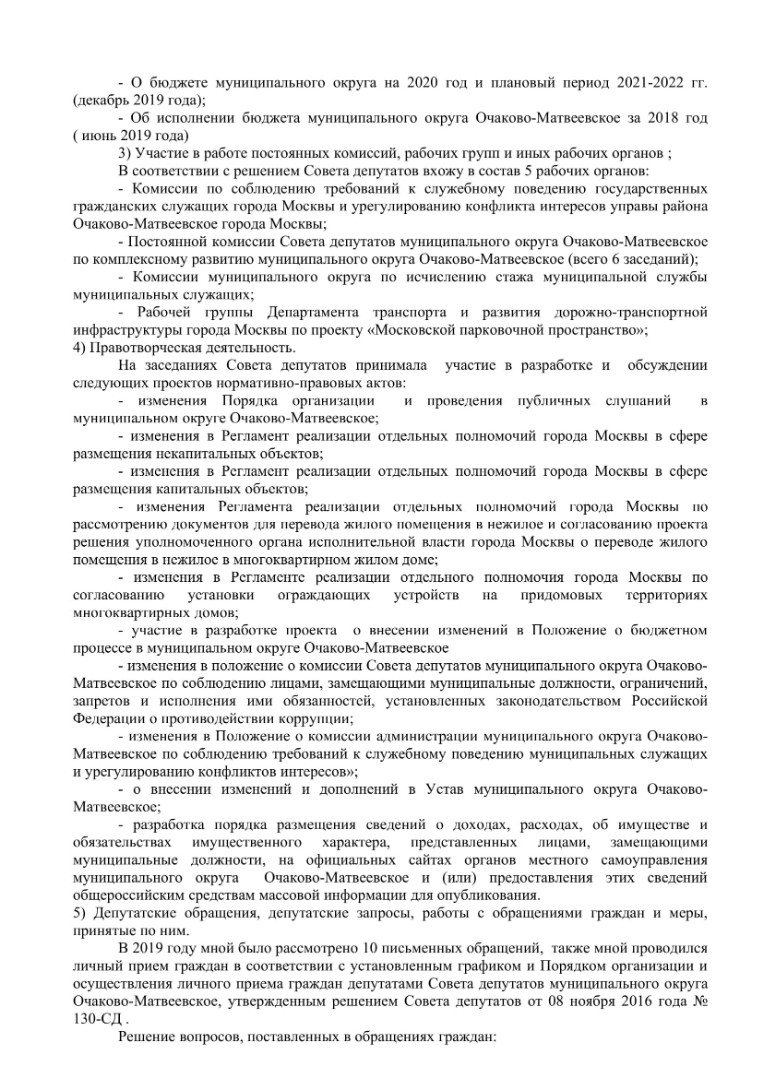 - О бюджете муниципального округа на 2020 год и плановый период 2021-2022 гг. (декабрь 2019 года);

- Об исполнении бюджета муниципального округа Очаково-Матвеевское за 2018 год ( июнь 2019 года)

3) Участие в работе постоянных комиссий, рабочих групп и иных рабочих органов ;

В соответствии с решением Совета депутатов вхожу в состав 5 рабочих органов:

- Комиссии по соблюдению требований к служебному поведению государственных гражданских служащих города Москвы и урегулированию конфликта интересов управы района Очаково-Матвеевское города Москвы;

- Постоянной комиссии Совета депутатов муниципального округа Очаково-Матвеевское по комплексному развитию муниципального округа Очаково-Матвеевское (всего 6 заседаний);

- Комиссии муниципального округа по исчислению стажа муниципальной службы муниципальных служащих;

- Рабочей группы Департамента транспорта и развития дорожно-транспортной инфраструктуры города Москвы по проекту «Московской парковочной пространство»;

4) Правотворческая деятельность.

На заседаниях Совета депутатов принимала участие в разработке и обсуждении следующих проектов нормативно-правовых актов:

- изменения Порядка организации и проведения публичных слушаний в муниципальном округе Очаково-Матвеевское;

- изменения в Регламент реализации отдельных полномочий города Москвы в сфере размещения некапитальных объектов;

- изменения в Регламент реализации отдельных полномочий города Москвы в сфере размещения капитальных объектов;

- изменения Регламента реализации отдельных полномочий города Москвы по рассмотрению документов для перевода жилого помещения в нежилое и согласованию проекта решения уполномоченного органа исполнительной власти города Москвы о переводе жилого помещения в нежилое в многоквартирном жилом доме;

- изменения в Регламенте реализации отдельного полномочия города Москвы по согласованию установки ограждающих устройств на придомовых территориях многоквартирных домов;

- участие в разработке проекта о внесении изменений в Положение о бюджетном процессе в муниципальном округе Очаково-Матвеевское

- изменения в положение о комиссии Совета депутатов муниципального округа Очаково-Матвеевское по соблюдению лицами, замещающими муниципальные должности, ограничений, запретов и исполнения ими обязанностей, установленных законодательством Российской Федерации о противодействии коррупции;

- изменения в Положение о комиссии администрации муниципального округа Очаково-Матвеевское по соблюдению требований к служебному поведению муниципальных служащих и урегулированию конфликтов интересов»;

- о внесении изменений и дополнений в Устав муниципального округа Очаково-Матвеевское;

- разработка порядка размещения сведений о доходах, расходах, об имуществе и обязательствах имущественного характера, представленных лицами, замещающими муниципальные должности, на официальных сайтах органов местного самоуправления муниципального округа Очаково-Матвеевское и (или) предоставления этих сведений общероссийским средствам массовой информации для опубликования.

5) Депутатские обращения, депутатские запросы, работы с обращениями граждан и меры, принятые по ним.

В 2019 году мной было рассмотрено 10 письменных обращений, также мной проводился личный прием граждан в соответствии с установленным графиком и Порядком организации и осуществления личного приема граждан депутатами Совета депутатов муниципального округа Очаково-Матвеевское, утвержденным решением Совета депутатов от 08 ноября 2016 года № 130-СД .

Решение вопросов, поставленных в обращениях граждан: